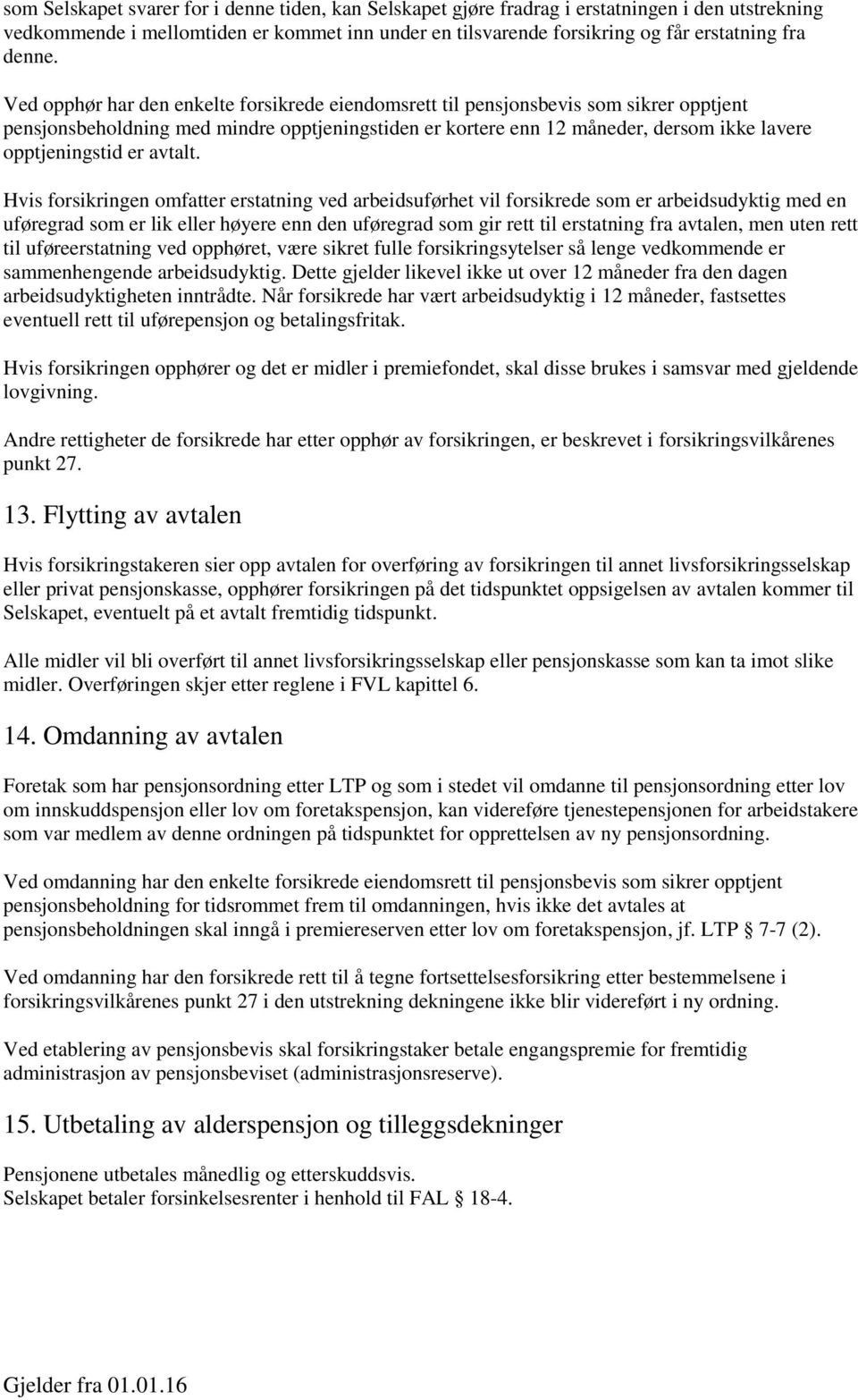 som Selskapet svarer for i denne tiden, kan Selskapet gjøre fradrag i erstatningen i den utstrekning vedkommende i mellomtiden er kommet inn under en tilsvarende forsikring og får erstatning fra denne.

Ved opphør har den enkelte forsikrede eiendomsrett til pensjonsbevis som sikrer opptjent pensjonsbeholdning med mindre opptjeningstiden er kortere enn 12 måneder, dersom ikke lavere opptjeningstid er avtalt.

Hvis forsikringen omfatter erstatning ved arbeidsuførhet vil forsikrede som er arbeidsudyktig med en uføregrad som er lik eller høyere enn den uføregrad som gir rett til erstatning fra avtalen, men uten rett til uføreerstatning ved opphøret, være sikret fulle forsikringsytelser så lenge vedkommende er sammenhengende arbeidsudyktig. Dette gjelder likevel ikke ut over 12 måneder fra den dagen arbeidsudyktigheten inntrådte. Når forsikrede har vært arbeidsudyktig i 12 måneder, fastsettes eventuell rett til uførepensjon og betalingsfritak.

Hvis forsikringen opphører og det er midler i premiefondet, skal disse brukes i samsvar med gjeldende lovgivning.

Andre rettigheter de forsikrede har etter opphør av forsikringen, er beskrevet i forsikringsvilkårenes punkt 27.

13. Flytting av avtalen

Hvis forsikringstakeren sier opp avtalen for overføring av forsikringen til annet livsforsikringsselskap eller privat pensjonskasse, opphører forsikringen på det tidspunktet oppsigelsen av avtalen kommer til Selskapet, eventuelt på et avtalt fremtidig tidspunkt.

Alle midler vil bli overført til annet livsforsikringsselskap eller pensjonskasse som kan ta imot slike midler. Overføringen skjer etter reglene i FVL kapittel 6.

14. Omdanning av avtalen

Foretak som har pensjonsordning etter LTP og som i stedet vil omdanne til pensjonsordning etter lov om innskuddspensjon eller lov om foretakspensjon, kan videreføre tjenestepensjonen for arbeidstakere som var medlem av denne ordningen på tidspunktet for opprettelsen av ny pensjonsordning.

Ved omdanning har den enkelte forsikrede eiendomsrett til pensjonsbevis som sikrer opptjent pensjonsbeholdning for tidsrommet frem til omdanningen, hvis ikke det avtales at pensjonsbeholdningen skal inngå i premiereserven etter lov om foretakspensjon, jf. LTP § 7-7 (2).

Ved omdanning har den forsikrede rett til å tegne fortsettelsesforsikring etter bestemmelsene i forsikringsvilkårenes punkt 27 i den utstrekning dekningene ikke blir videreført i ny ordning.

Ved etablering av pensjonsbevis skal forsikringstaker betale engangspremie for fremtidig administrasjon av pensjonsbeviset (administrasjonsreserve).

15. Utbetaling av alderspensjon og tilleggsdekninger

Pensjonene utbetales månedlig og etterskuddsvis.
Selskapet betaler forsinkelsesrenter i henhold til FAL § 18-4.

Gjelder fra 01.01.16